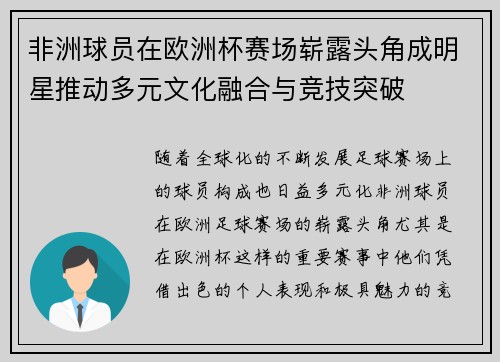 非洲球员在欧洲杯赛场崭露头角成明星推动多元文化融合与竞技突破

随着全球化的不断发展足球赛场上的球员构成也日益多元化非洲球员在欧洲足球赛场的崭露头角尤其是在欧洲杯这样的重要赛事中他们凭借出色的个人表现和极具魅力的竞